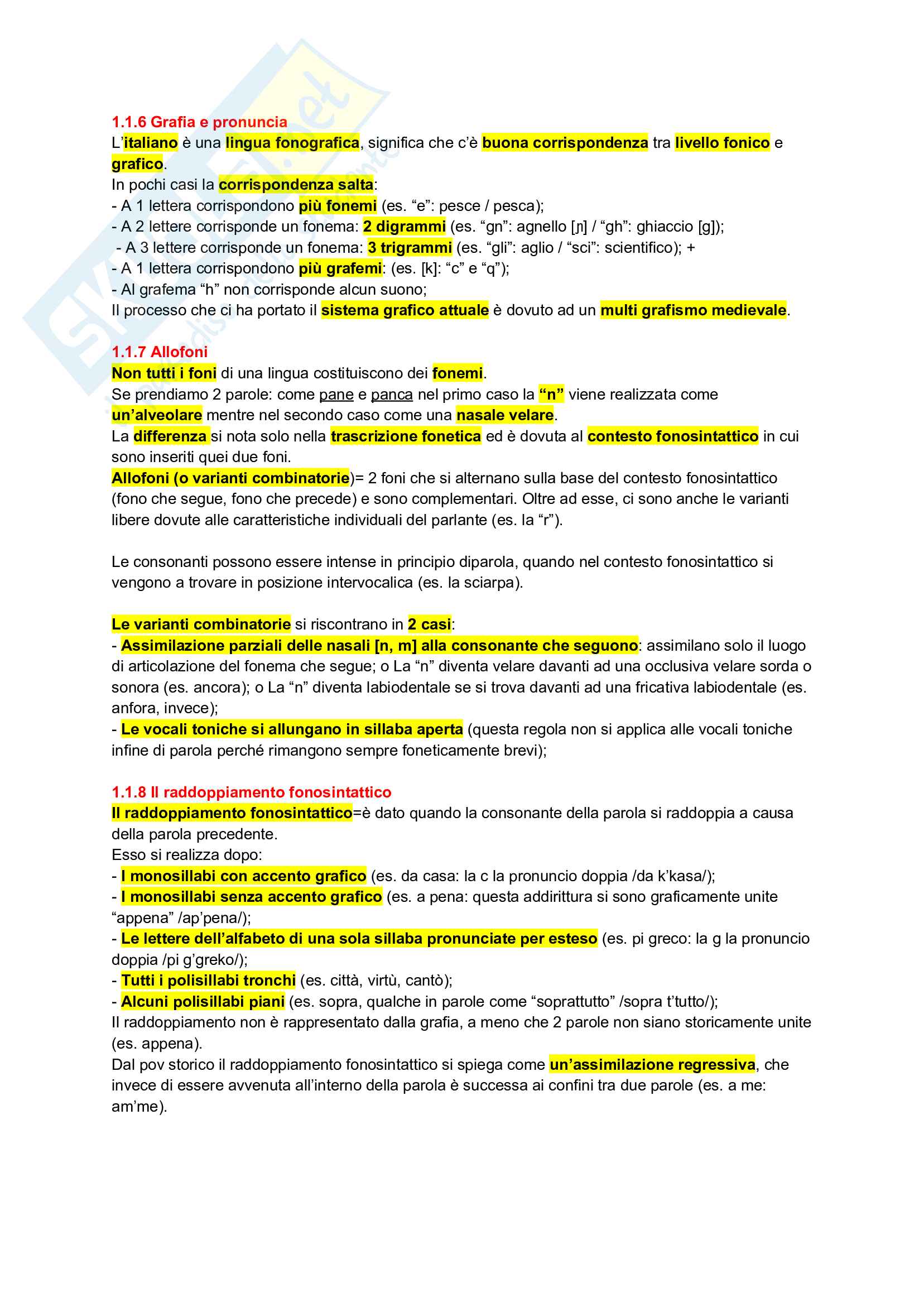 1.1.6 Grafia e pronuncia
L'italiano è una lingua fonografica, significa che c'è buona corrispondenza tra livello fonico e grafico.
In pochi casi la corrispondenza salta:
- A 1 lettera corrispondono più fonemi (es. "e": pesce / pesca);
- A 2 lettere corrisponde un fonema: 2 digrammi (es. "gn": agnello [ɲ] / "gh": ghiaccio [g]);
- A 3 lettere corrisponde un fonema: 3 trigrammi (es. "gli": aglio / "sci": scientifico); +
- A 1 lettera corrispondono più grafemi: (es. [k]: "c" e "q");
- Al grafema "h" non corrisponde alcun suono;
Il processo che ci ha portato il sistema grafico attuale è dovuto ad un multi grafismo medievale.

1.1.7 Allofoni
Non tutti i foni di una lingua costituiscono dei fonemi.
Se prendiamo 2 parole: come pane e panca nel primo caso la "n" viene realizzata come un'alveolare mentre nel secondo caso come una nasale velare.
La differenza si nota solo nella trascrizione fonetica ed è dovuta al contesto fonosintattico in cui sono inseriti quei due foni.
Allofoni (o varianti combinatorie)= 2 foni che si alternano sulla base del contesto fonosintattico (fono che segue, fono che precede) e sono complementari. Oltre ad esse, ci sono anche le varianti libere dovute alle caratteristiche individuali del parlante (es. la "r").

Le consonanti possono essere intense in principio diparola, quando nel contesto fonosintattico si vengono a trovare in posizione intervocalica (es. la sciarpa).

Le varianti combinatorie si riscontrano in 2 casi:
- Assimilazione parziali delle nasali [n, m] alla consonante che seguono: assimilano solo il luogo di articolazione del fonema che segue; o La "n" diventa velare davanti ad una occlusiva velare sorda o sonora (es. ancora); o La "n" diventa labiodentale se si trova davanti ad una fricativa labiodentale (es. anfora, invece);
- Le vocali toniche si allungano in sillaba aperta (questa regola non si applica alle vocali toniche infine di parola perché rimangono sempre foneticamente brevi);

1.1.8 Il raddoppiamento fonosintattico
Il raddoppiamento fonosintattico=è dato quando la consonante della parola si raddoppia a causa della parola precedente.
Esso si realizza dopo:
- I monosillabi con accento grafico (es. da casa: la c la pronuncio doppia /da k'kasa/);
- I monosillabi senza accento grafico (es. a pena: questa addirittura si sono graficamente unite "appena" /ap'pena/);
- Le lettere dell'alfabeto di una sola sillaba pronunciate per esteso (es. pi greco: la g la pronuncio doppia /pi g'greko/);
- Tutti i polisillabi tronchi (es. città, virtù, cantò);
- Alcuni polisillabi piani (es. sopra, qualche in parole come "soprattutto" /sopra t'tutto/);
Il raddoppiamento non è rappresentato dalla grafia, a meno che 2 parole non siano storicamente unite (es. appena).
Dal pov storico il raddoppiamento fonosintattico si spiega come un'assimilazione regressiva, che invece di essere avvenuta all'interno della parola è successa ai confini tra due parole (es. a me: am'me).